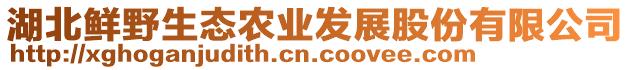 湖北鲜野生态农业发展股份有限公司
http://xghoganjudith.cn.coovee.com